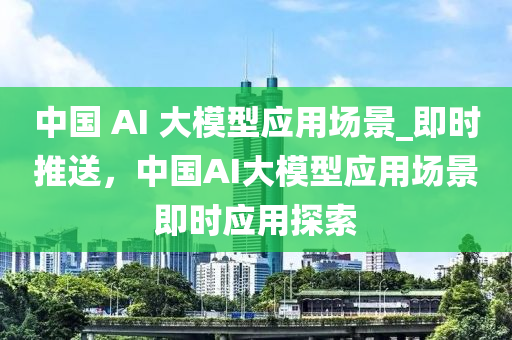 中国 AI 大模型应用场景_即时推送，中国AI大模型应用场景即时应用探索